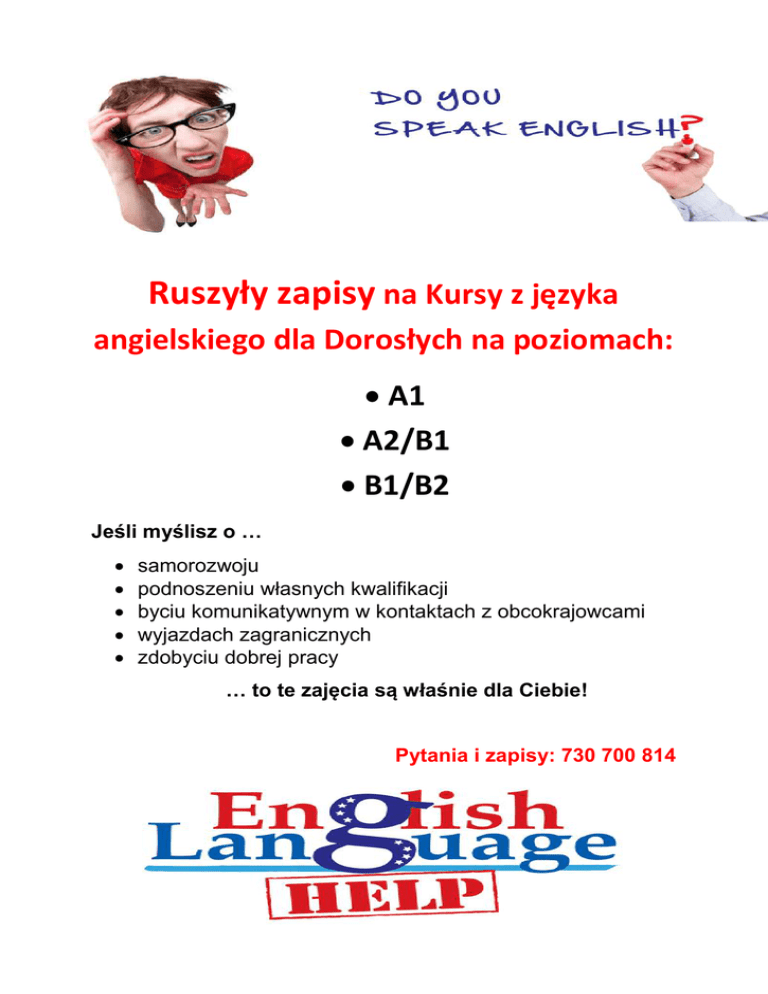 DO YOU
SPEAK ENGLISH?

Ruszyły zapisy na Kursy z języka angielskiego dla Dorosłych na poziomach:

• A1
• A2/B1
• B1/B2

Jeśli myślisz o …

• samorozwoju
• podnoszeniu własnych kwalifikacji
• byciu komunikatywnym w kontaktach z obcokrajowcami
• wyjazdach zagranicznych
• zdobyciu dobrej pracy

… to te zajęcia są właśnie dla Ciebie!

Pytania i zapisy: 730 700 814

English
Language
HELP